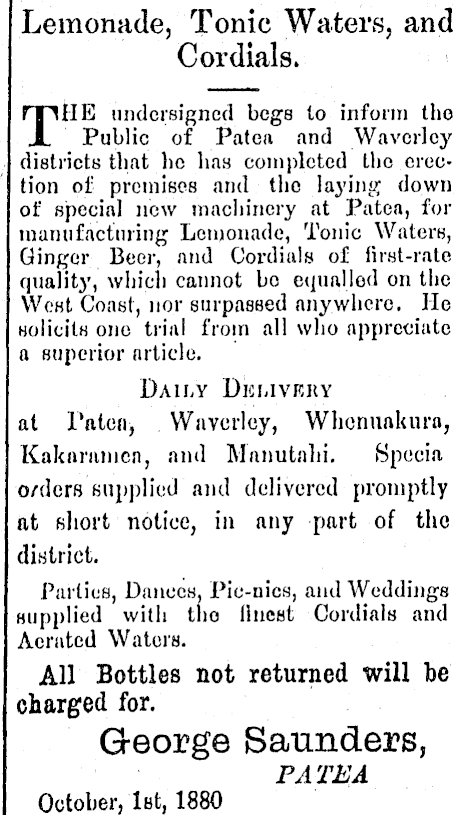 Lemonade, Tonic Waters, and Cordials.

THE undersigned begs to inform the Public of Patea and Waverley districts that he has completed the erection of premises and the laying down of special new machinery at Patea, for manufacturing Lemonade, Tonic Waters, Ginger Beer, and Cordials of first-rate quality, which cannot be equalled on the West Coast, nor surpassed anywhere. He solicits one trial from all who appreciate a superior article.

DAILY DELIVERY

at Patea, Waverley, Whenuakura, Kakaramea, and Manutahi. Specia orders supplied and delivered promptly at short notice, in any part of the district.

Parties, Dances, Pic-nics, and Weddings supplied with the finest Cordials and Aerated Waters.

All Bottles not returned will be charged for.

George Saunders,
PATEA

October, 1st, 1880